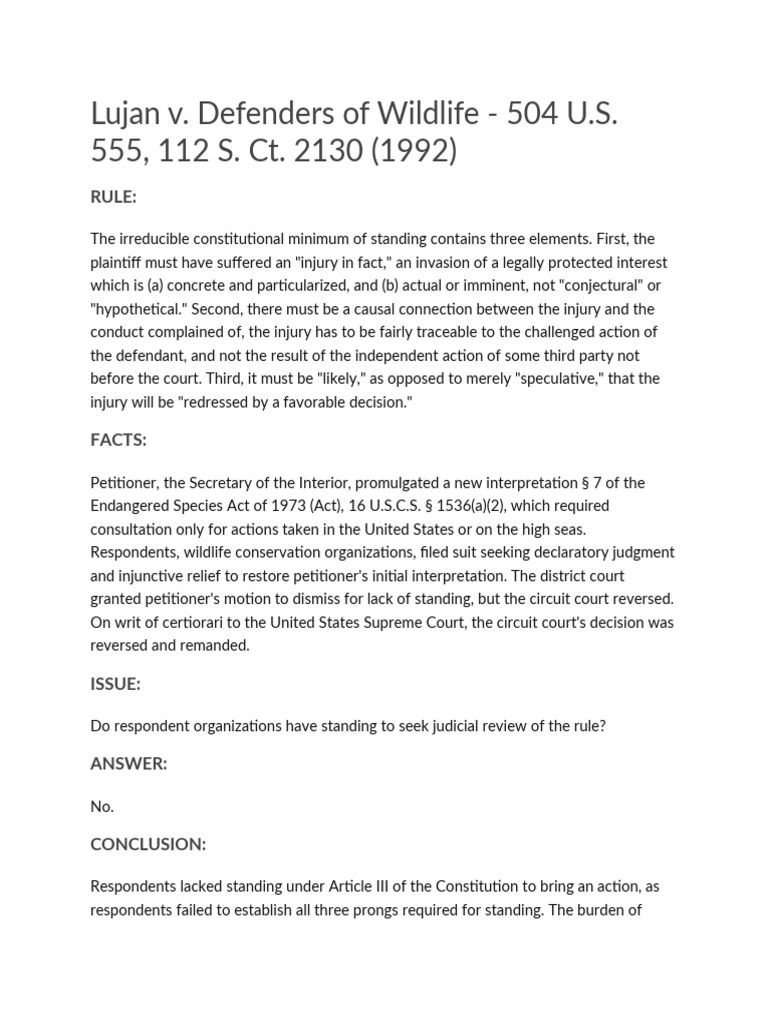 Lujan v. Defenders of Wildlife - 504 U.S. 555, 112 S. Ct. 2130 (1992)

RULE:

The irreducible constitutional minimum of standing contains three elements. First, the plaintiff must have suffered an "injury in fact," an invasion of a legally protected interest which is (a) concrete and particularized, and (b) actual or imminent, not "conjectural" or "hypothetical." Second, there must be a causal connection between the injury and the conduct complained of, the injury has to be fairly traceable to the challenged action of the defendant, and not the result of the independent action of some third party not before the court. Third, it must be "likely," as opposed to merely "speculative," that the injury will be "redressed by a favorable decision."

FACTS:

Petitioner, the Secretary of the Interior, promulgated a new interpretation § 7 of the Endangered Species Act of 1973 (Act), 16 U.S.C.S. § 1536(a)(2), which required consultation only for actions taken in the United States or on the high seas. Respondents, wildlife conservation organizations, filed suit seeking declaratory judgment and injunctive relief to restore petitioner's initial interpretation. The district court granted petitioner's motion to dismiss for lack of standing, but the circuit court reversed. On writ of certiorari to the United States Supreme Court, the circuit court's decision was reversed and remanded.

ISSUE:

Do respondent organizations have standing to seek judicial review of the rule?

ANSWER:

No.

CONCLUSION:

Respondents lacked standing under Article III of the Constitution to bring an action, as respondents failed to establish all three prongs required for standing. The burden of